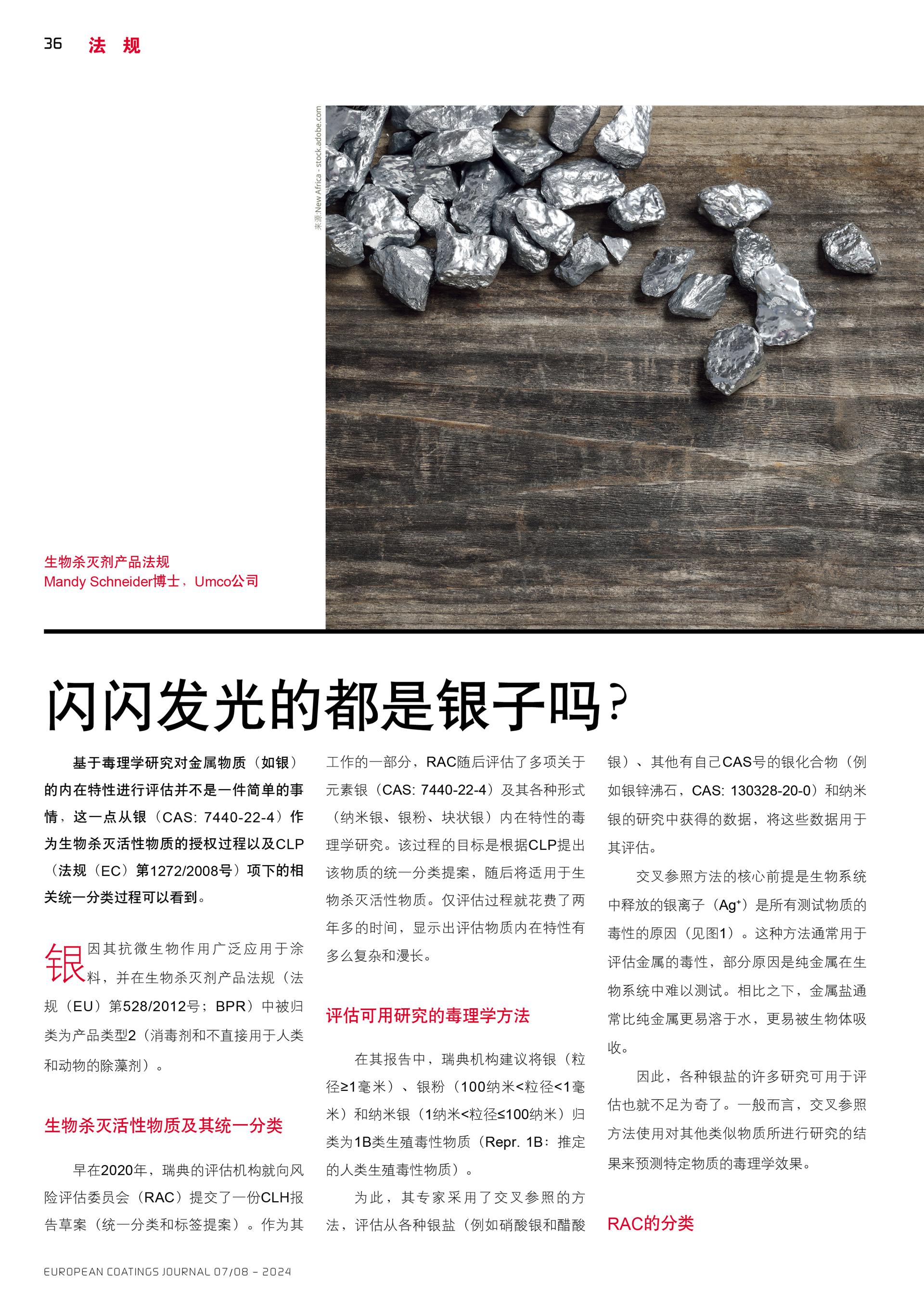 36 法 规

来源: New Africa - stock.adobe.com

生物杀灭剂产品法规
Mandy Schneider博士，Umco公司

闪闪发光的都是银子吗？

基于毒理学研究对金属物质（如银）的内在特性进行评估并不是一件简单的事情，这一点从银（CAS: 7440-22-4）作为生物杀灭活性物质的授权过程以及CLP（法规（EC）第1272/2008号）项下的相关统一分类过程可以看到。

银因其抗微生物作用广泛应用于涂料，并在生物杀灭剂产品法规（法规（EU）第528/2012号；BPR）中被归类为产品类型2（消毒剂和不直接用于人类和动物的除藻剂）。

生物杀灭活性物质及其统一分类

早在2020年，瑞典的评估机构就向风险评估委员会（RAC）提交了一份CLH报告草案（统一分类和标签提案）。作为其工作的一部分，RAC随后评估了多项关于元素银（CAS: 7440-22-4）及其各种形式（纳米银、银粉、块状银）内在特性的毒理学研究。该过程的目标是根据CLP提出该物质的统一分类提案，随后将适用于生物杀灭活性物质。仅评估过程就花费了两年多的时间，显示出评估物质内在特性有多么复杂和漫长。

评估可用研究的毒理学方法

在其报告中，瑞典机构建议将银（粒径≥1毫米）、银粉（100纳米<粒径<1毫米）和纳米银（1纳米<粒径≤100纳米）归类为1B类生殖毒性物质（Repr. 1B：推定的人类生殖毒性物质）。

为此，其专家采用了交叉参照的方法，评估从各种银盐（例如硝酸银和醋酸银）、其他有自己CAS号的银化合物（例如银锌沸石，CAS: 130328-20-0）和纳米银的研究中获得的数据，将这些数据用于其评估。

交叉参照方法的核心前提是生物系统中释放的银离子（$Ag^+$）是所有测试物质的毒性的原因（见图1）。这种方法通常用于评估金属的毒性，部分原因是纯金属在生物系统中难以测试。相比之下，金属盐通常比纯金属更易溶于水，更易被生物体吸收。

因此，各种银盐的许多研究可用于评估也就不足为奇了。一般而言，交叉参照方法使用对其他类似物质所进行研究的结果来预测特定物质的毒理学效果。

RAC的分类

EUROPEAN COATINGS JOURNAL 07/08 – 2024